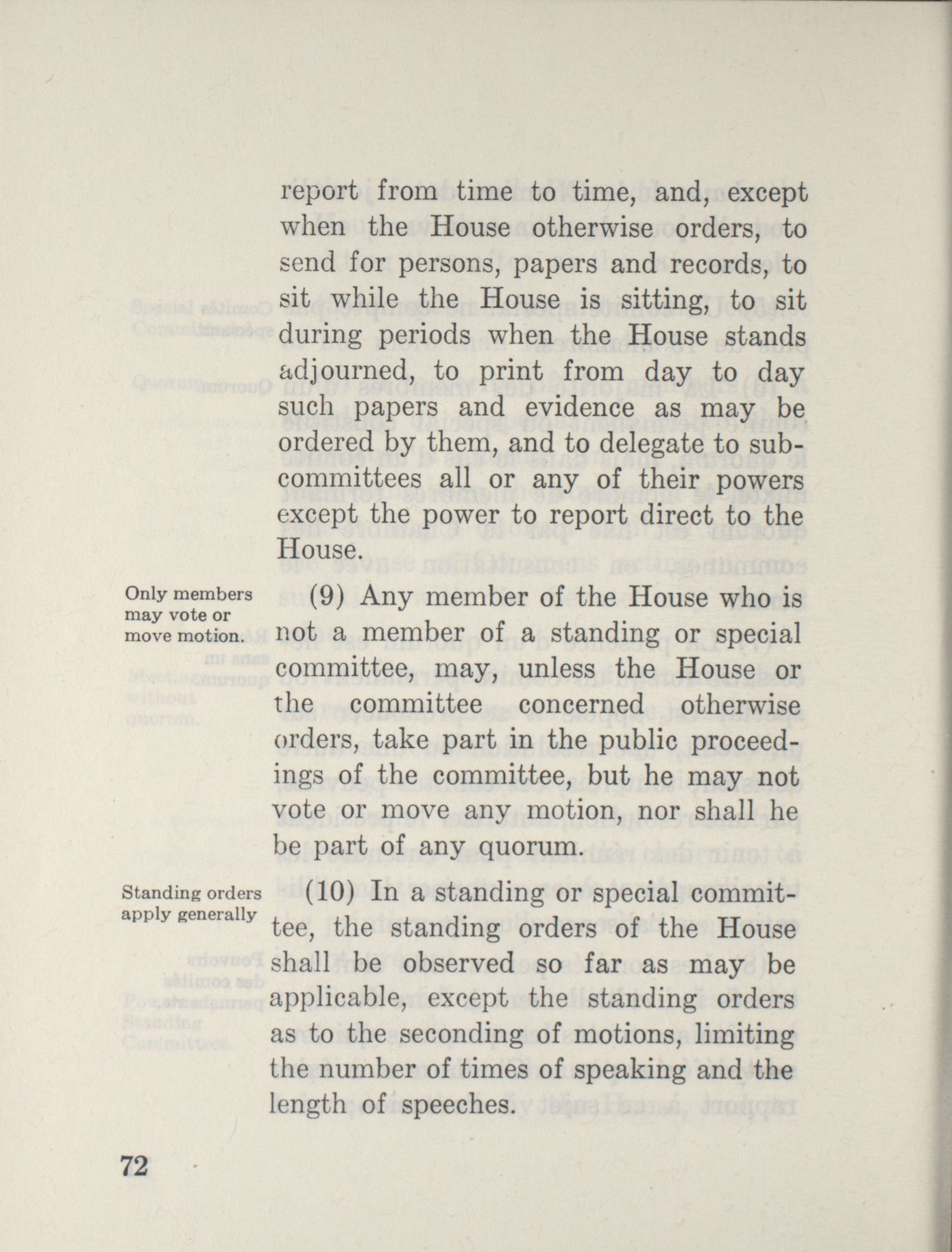 report from time to time, and, except when the House otherwise orders, to send for persons, papers and records, to sit while the House is sitting, to sit during periods when the House stands adjourned, to print from day to day such papers and evidence as may be ordered by them, and to delegate to subcommittees all or any of their powers except the power to report direct to the House.

Only members may vote or move motion.

(9) Any member of the House who is not a member of a standing or special committee, may, unless the House or the committee concerned otherwise orders, take part in the public proceedings of the committee, but he may not vote or move any motion, nor shall he be part of any quorum.

Standing orders apply generally

(10) In a standing or special committee, the standing orders of the House shall be observed so far as may be applicable, except the standing orders as to the seconding of motions, limiting the number of times of speaking and the length of speeches.

72